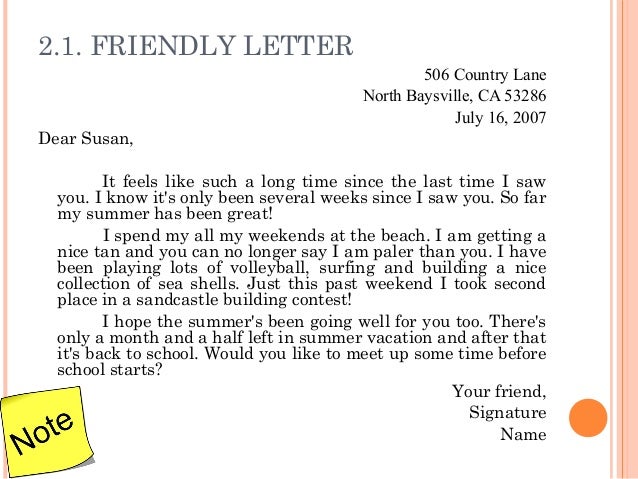 2.1. FRIENDLY LETTER

506 Country Lane
North Baysville, CA 53286
July 16, 2007

Dear Susan,

It feels like such a long time since the last time I saw you. I know it's only been several weeks since I saw you. So far my summer has been great!

I spend my all my weekends at the beach. I am getting a nice tan and you can no longer say I am paler than you. I have been playing lots of volleyball, surfing and building a nice collection of sea shells. Just this past weekend I took second place in a sandcastle building contest!

I hope the summer's been going well for you too. There's only a month and a half left in summer vacation and after that it's back to school. Would you like to meet up some time before school starts?

Your friend,
Signature
Name

Note